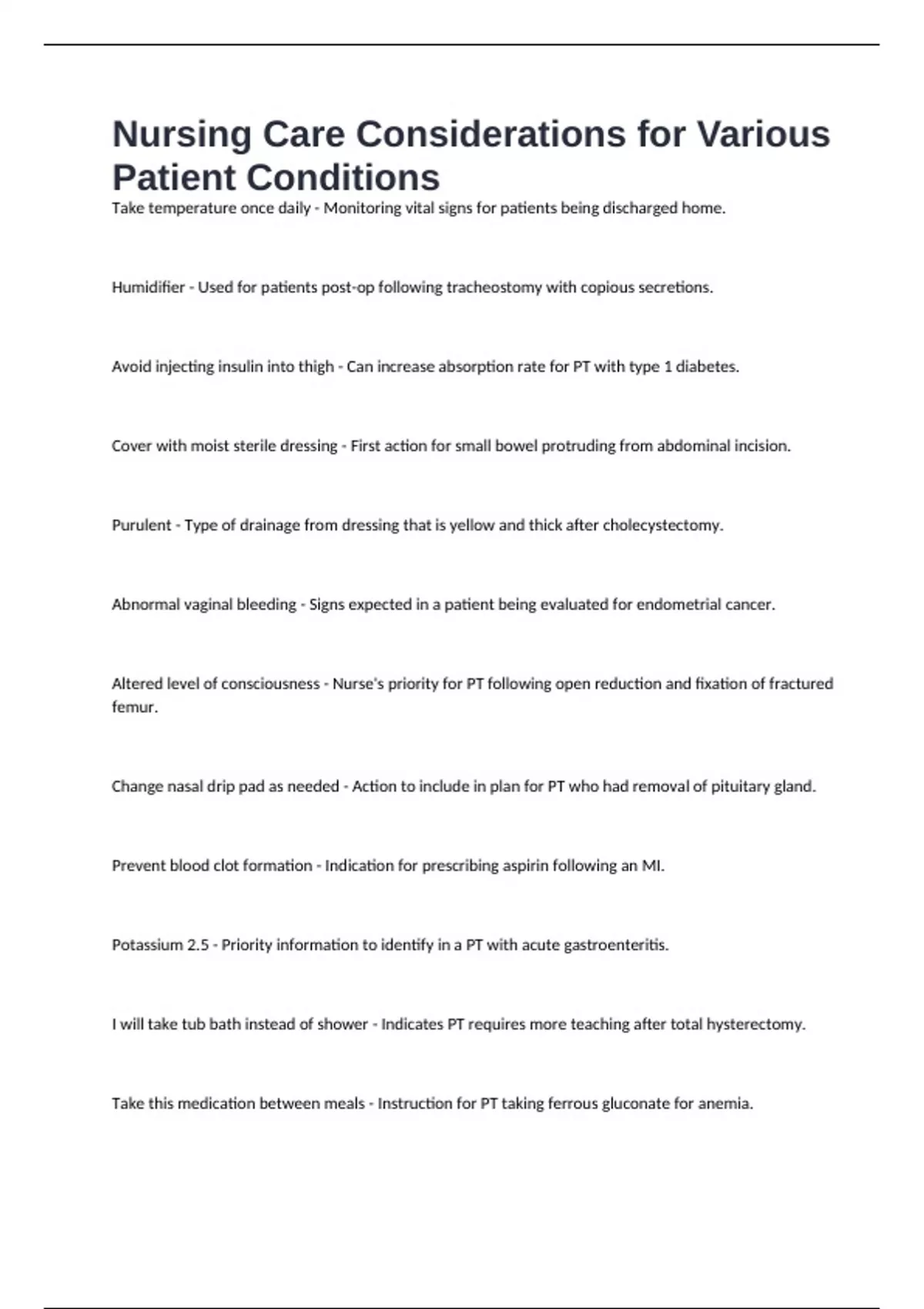 Nursing Care Considerations for Various Patient Conditions

Take temperature once daily - Monitoring vital signs for patients being discharged home.

Humidifier - Used for patients post-op following tracheostomy with copious secretions.

Avoid injecting insulin into thigh - Can increase absorption rate for PT with type 1 diabetes.

Cover with moist sterile dressing - First action for small bowel protruding from abdominal incision.

Purulent - Type of drainage from dressing that is yellow and thick after cholecystectomy.

Abnormal vaginal bleeding - Signs expected in a patient being evaluated for endometrial cancer.

Altered level of consciousness - Nurse's priority for PT following open reduction and fixation of fractured femur.

Change nasal drip pad as needed - Action to include in plan for PT who had removal of pituitary gland.

Prevent blood clot formation - Indication for prescribing aspirin following an MI.

Potassium 2.5 - Priority information to identify in a PT with acute gastroenteritis.

I will take tub bath instead of shower - Indicates PT requires more teaching after total hysterectomy.

Take this medication between meals - Instruction for PT taking ferrous gluconate for anemia.